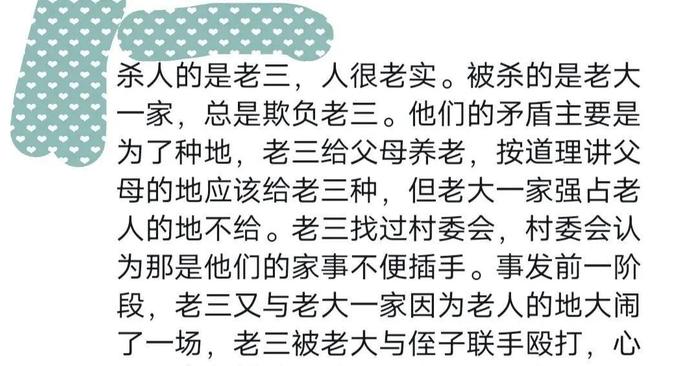 杀人的是老三，人很老实。被杀的是老大一家，总是欺负老三。他们的矛盾主要是为了种地，老三给父母养老，按道理讲父母的地应该给老三种，但老大一家强占老人的地不给。老三找过村委会，村委会认为那是他们的家事不便插手。事发前一阶段，老三又与老大一家因为老人的地大闹了一场，老三被老大与侄子联手殴打，心